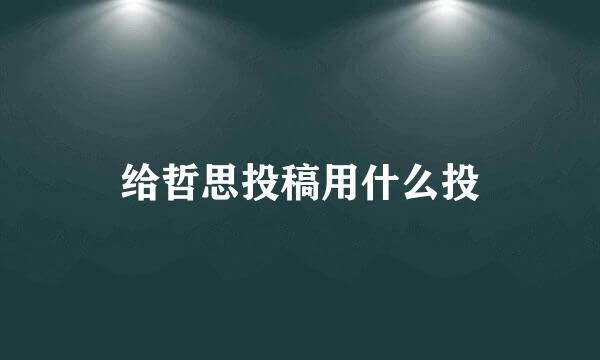 给哲思投稿用什么投